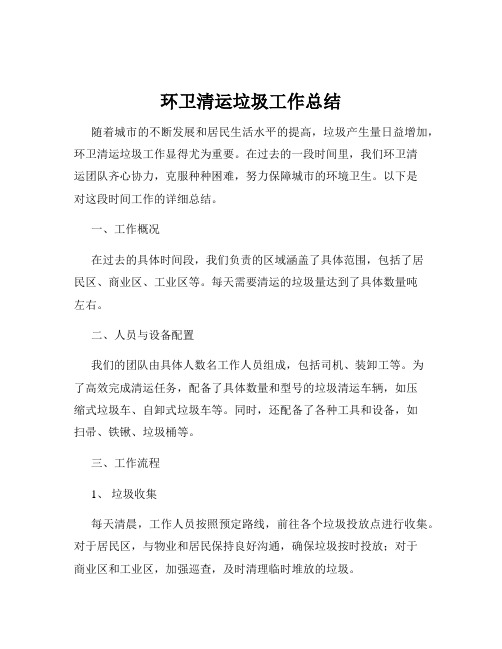 环卫清运垃圾工作总结

随着城市的不断发展和居民生活水平的提高，垃圾产生量日益增加，环卫清运垃圾工作显得尤为重要。在过去的一段时间里，我们环卫清运团队齐心协力，克服种种困难，努力保障城市的环境卫生。以下是对这段时间工作的详细总结。

一、工作概况

在过去的具体时间段，我们负责的区域涵盖了具体范围，包括了居民区、商业区、工业区等。每天需要清运的垃圾量达到了具体数量吨左右。

二、人员与设备配置

我们的团队由具体人数名工作人员组成，包括司机、装卸工等。为了高效完成清运任务，配备了具体数量和型号的垃圾清运车辆，如压缩式垃圾车、自卸式垃圾车等。同时，还配备了各种工具和设备，如扫帚、铁锹、垃圾桶等。

三、工作流程

1、 垃圾收集

每天清晨，工作人员按照预定路线，前往各个垃圾投放点进行收集。对于居民区，与物业和居民保持良好沟通，确保垃圾按时投放；对于商业区和工业区，加强巡查，及时清理临时堆放的垃圾。